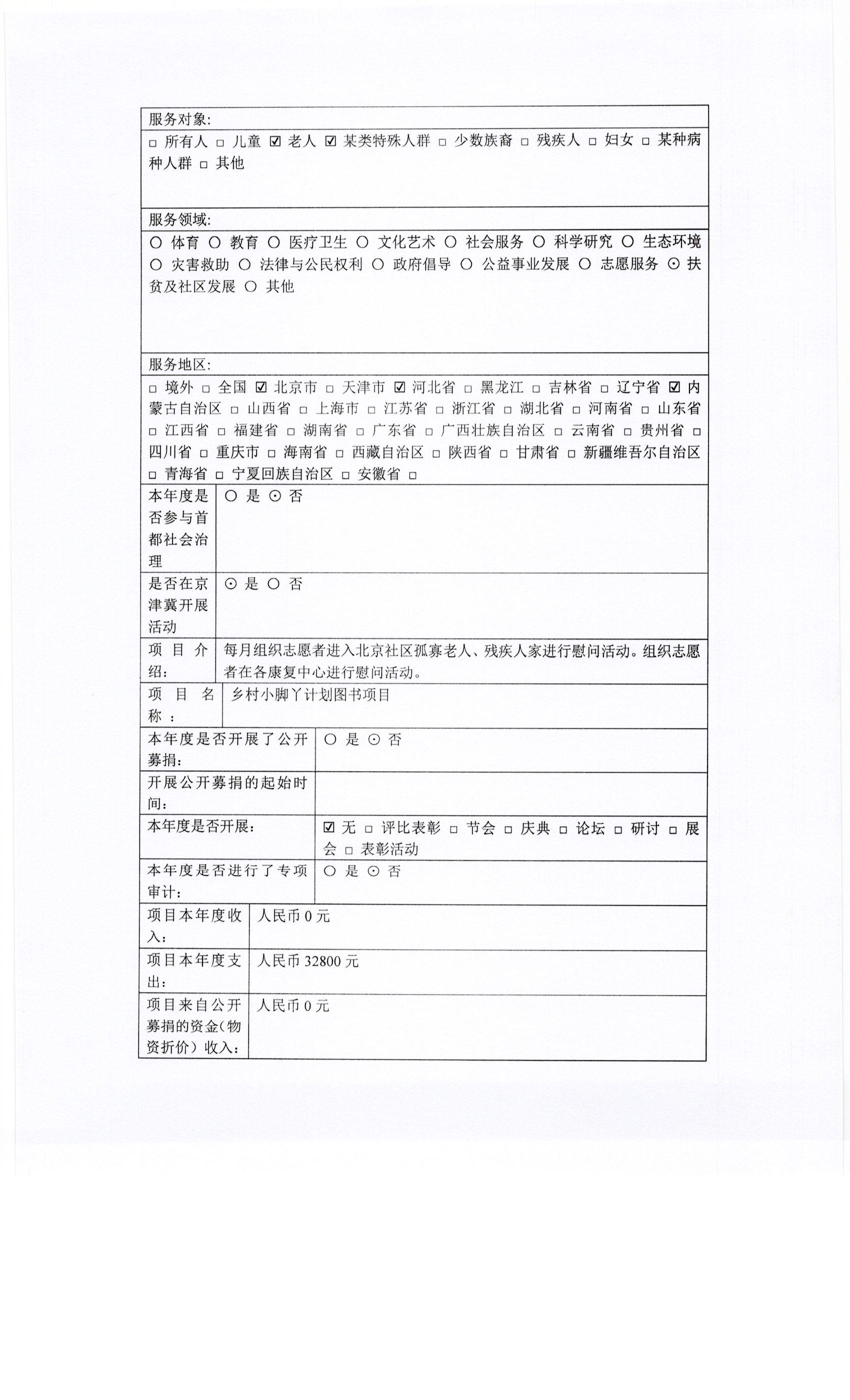 服务对象:

□ 所有人 □ 儿童 ☑ 老人 ☑ 某类特殊人群 □ 少数族裔 □ 残疾人 □ 妇女 □ 某种病种人群 □ 其他

服务领域:

○ 体育 ○ 教育 ○ 医疗卫生 ○ 文化艺术 ○ 社会服务 ○ 科学研究 ○ 生态环境 ○ 灾害救助 ○ 法律与公民权利 ○ 政府倡导 ○ 公益事业发展 ○ 志愿服务 ⊙ 扶贫及社区发展 ○ 其他

服务地区:

□ 境外 □ 全国 ☑ 北京市 □ 天津市 ☑ 河北省 □ 黑龙江 □ 吉林省 □ 辽宁省 ☑ 内蒙古自治区 □ 山西省 □ 上海市 □ 江苏省 □ 浙江省 □ 湖北省 □ 河南省 □ 山东省 □ 江西省 □ 福建省 □ 湖南省 □ 广东省 □ 广西壮族自治区 □ 云南省 □ 贵州省 □ 四川省 □ 重庆市 □ 海南省 □ 西藏自治区 □ 陕西省 □ 甘肃省 □ 新疆维吾尔自治区 □ 青海省 □ 宁夏回族自治区 □ 安徽省 □

| 本年度是否参与首都社会治理 | ○ 是 ⊙ 否 |
|---|---|
| 是否在京津冀开展活动 | ⊙ 是 ○ 否 |
| 项目介绍: | 每月组织志愿者进入北京社区孤寡老人、残疾人家进行慰问活动。组织志愿者在各康复中心进行慰问活动。 |
| 项目名称: | 乡村小脚丫计划图书项目 |
| 本年度是否开展了公开募捐: | ○ 是 ⊙ 否 |
| 开展公开募捐的起始时间: | |
| 本年度是否开展: | ☑ 无 □ 评比表彰 □ 节会 □ 庆典 □ 论坛 □ 研讨 □ 展会 □ 表彰活动 |
| 本年度是否进行了专项审计: | ○ 是 ⊙ 否 |
| 项目本年度收入: | 人民币 0 元 |
| 项目本年度支出: | 人民币 32800 元 |
| 项目来自公开募捐的资金(物资折价)收入: | 人民币 0 元 |